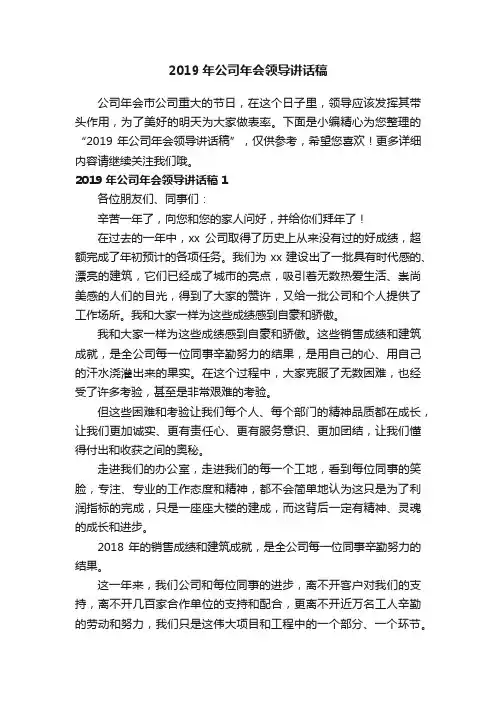 2019 年公司年会领导讲话稿

公司年会市公司重大的节日，在这个日子里，领导应该发挥其带头作用，为了美好的明天为大家做表率。下面是小编精心为您整理的“2019 年公司年会领导讲话稿”，仅供参考，希望您喜欢！更多详细内容请继续关注我们哦。

2019 年公司年会领导讲话稿 1

各位朋友们、同事们：

辛苦一年了，向您和您的家人问好，并给你们拜年了！

在过去的一年中，xx 公司取得了历史上从来没有过的好成绩，超额完成了年初预计的各项任务。我们为 xx 建设出了一批具有时代感的、漂亮的建筑，它们已经成了城市的亮点，吸引着无数热爱生活、崇尚美感的人们的目光，得到了大家的赞许，又给一批公司和个人提供了工作场所。我和大家一样为这些成绩感到自豪和骄傲。

我和大家一样为这些成绩感到自豪和骄傲。这些销售成绩和建筑成就，是全公司每一位同事辛勤努力的结果，是用自己的心、用自己的汗水浇灌出来的果实。在这个过程中，大家克服了无数困难，也经受了许多考验，甚至是非常艰难的考验。

但这些困难和考验让我们每个人、每个部门的精神品质都在成长，让我们更加诚实、更有责任心、更有服务意识、更加团结，让我们懂得付出和收获之间的奥秘。

走进我们的办公室，走进我们的每一个工地，看到每位同事的笑脸，专注、专业的工作态度和精神，都不会简单地认为这只是为了利润指标的完成，只是一座座大楼的建成，而这背后一定有精神、灵魂的成长和进步。

2018 年的销售成绩和建筑成就，是全公司每一位同事辛勤努力的结果。

这一年来，我们公司和每位同事的进步，离不开客户对我们的支持，离不开几百家合作单位的支持和配合，更离不开近万名工人辛勤的劳动和努力，我们只是这伟大项目和工程中的一个部分、一个环节。